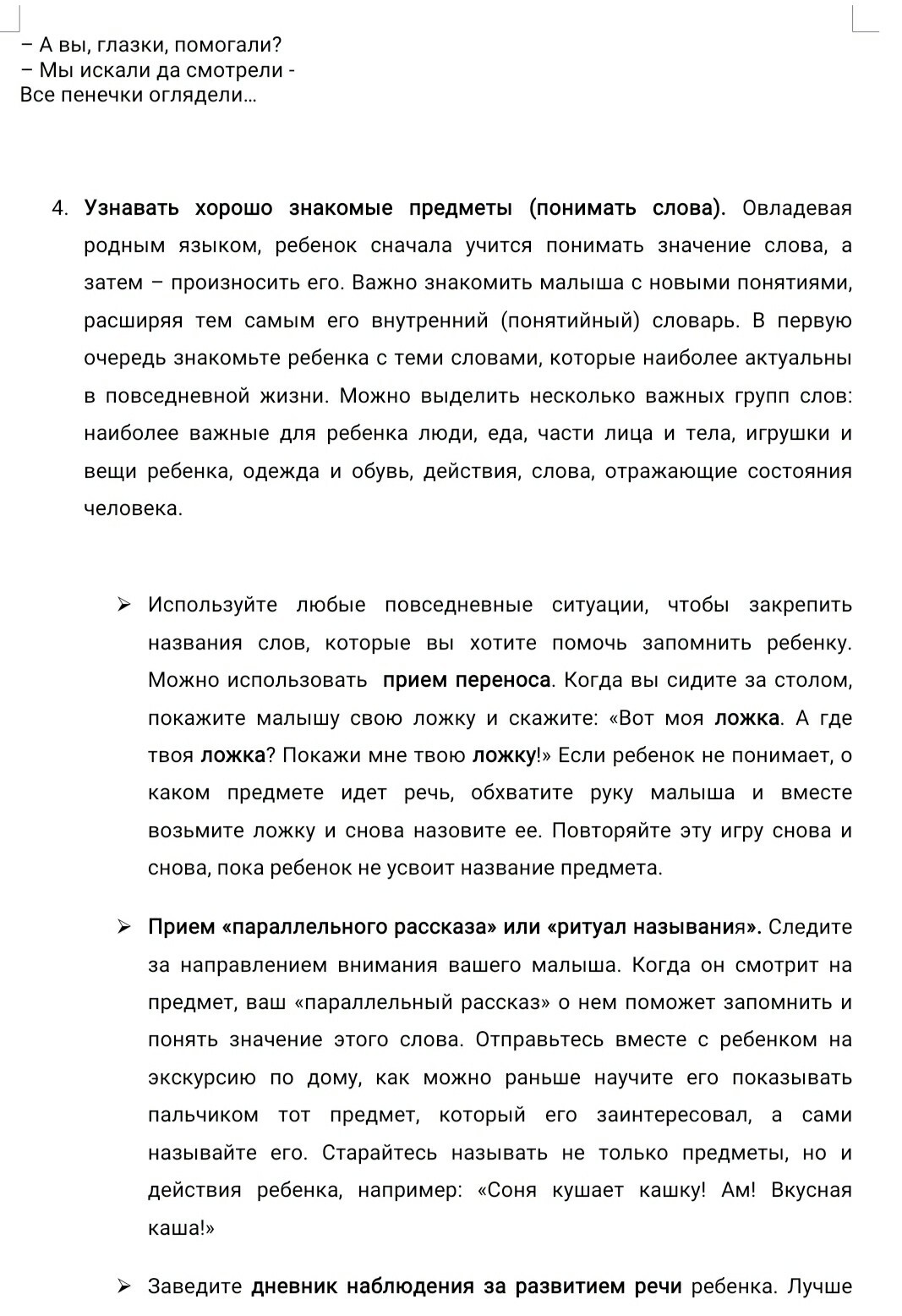 – А вы, глазки, помогали?
– Мы искали да смотрели -
Все пенечки оглядели…

4. Узнавать хорошо знакомые предметы (понимать слова). Овладевая родным языком, ребенок сначала учится понимать значение слова, а затем – произносить его. Важно знакомить малыша с новыми понятиями, расширяя тем самым его внутренний (понятийный) словарь. В первую очередь знакомьте ребенка с теми словами, которые наиболее актуальны в повседневной жизни. Можно выделить несколько важных групп слов: наиболее важные для ребенка люди, еда, части лица и тела, игрушки и вещи ребенка, одежда и обувь, действия, слова, отражающие состояния человека.

➢ Используйте любые повседневные ситуации, чтобы закрепить названия слов, которые вы хотите помочь запомнить ребенку. Можно использовать прием переноса. Когда вы сидите за столом, покажите малышу свою ложку и скажите: «Вот моя ложка. А где твоя ложка? Покажи мне твою ложку!» Если ребенок не понимает, о каком предмете идет речь, обхватите руку малыша и вместе возьмите ложку и снова назовите ее. Повторяйте эту игру снова и снова, пока ребенок не усвоит название предмета.

➢ Прием «параллельного рассказа» или «ритуал называния». Следите за направлением внимания вашего малыша. Когда он смотрит на предмет, ваш «параллельный рассказ» о нем поможет запомнить и понять значение этого слова. Отправьтесь вместе с ребенком на экскурсию по дому, как можно раньше научите его показывать пальчиком тот предмет, который его заинтересовал, а сами называйте его. Старайтесь называть не только предметы, но и действия ребенка, например: «Соня кушает кашку! Ам! Вкусная каша!»

➢ Заведите дневник наблюдения за развитием речи ребенка. Лучше